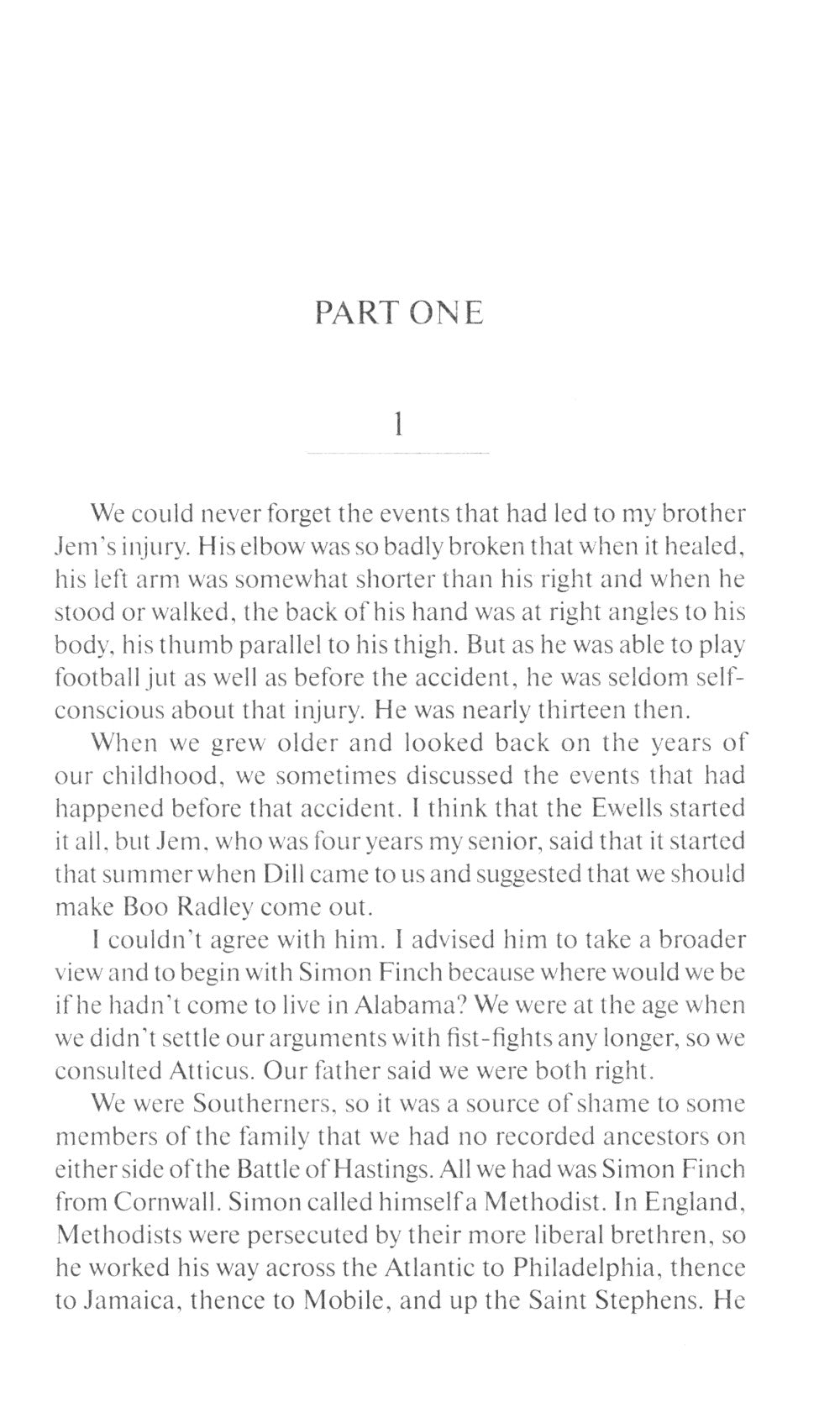 PART ONE

1

We could never forget the events that had led to my brother Jem's injury. His elbow was so badly broken that when it healed, his left arm was somewhat shorter than his right and when he stood or walked, the back of his hand was at right angles to his body, his thumb parallel to his thigh. But as he was able to play football jut as well as before the accident, he was seldom self-conscious about that injury. He was nearly thirteen then.

When we grew older and looked back on the years of our childhood, we sometimes discussed the events that had happened before that accident. I think that the Ewells started it all, but Jem, who was four years my senior, said that it started that summer when Dill came to us and suggested that we should make Boo Radley come out.

I couldn't agree with him. I advised him to take a broader view and to begin with Simon Finch because where would we be if he hadn't come to live in Alabama? We were at the age when we didn't settle our arguments with fist-fights any longer, so we consulted Atticus. Our father said we were both right.

We were Southerners, so it was a source of shame to some members of the family that we had no recorded ancestors on either side of the Battle of Hastings. All we had was Simon Finch from Cornwall. Simon called himself a Methodist. In England, Methodists were persecuted by their more liberal brethren, so he worked his way across the Atlantic to Philadelphia, thence to Jamaica, thence to Mobile, and up the Saint Stephens. He